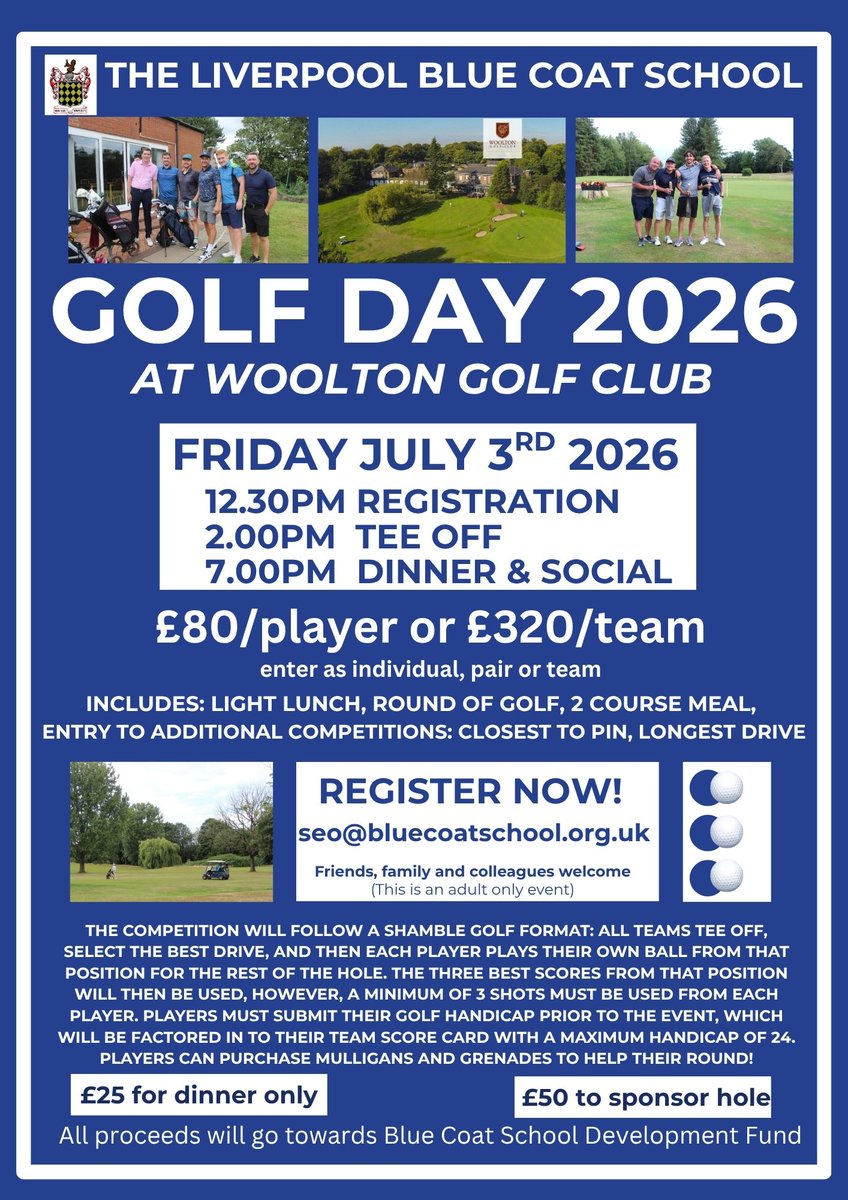 THE LIVERPOOL BLUE COAT SCHOOL

WOOLTON

GOLF DAY 2026
AT WOOLTON GOLF CLUB

FRIDAY JULY 3$^{RD}$ 2026
12.30PM REGISTRATION
2.00PM TEE OFF
7.00PM DINNER & SOCIAL

£80/player or £320/team
enter as individual, pair or team

INCLUDES: LIGHT LUNCH, ROUND OF GOLF, 2 COURSE MEAL, ENTRY TO ADDITIONAL COMPETITIONS: CLOSEST TO PIN, LONGEST DRIVE

REGISTER NOW!
seo@bluecoatschool.org.uk
Friends, family and colleagues welcome
(This is an adult only event)

THE COMPETITION WILL FOLLOW A SHAMBLE GOLF FORMAT: ALL TEAMS TEE OFF, SELECT THE BEST DRIVE, AND THEN EACH PLAYER PLAYS THEIR OWN BALL FROM THAT POSITION FOR THE REST OF THE HOLE. THE THREE BEST SCORES FROM THAT POSITION WILL THEN BE USED, HOWEVER, A MINIMUM OF 3 SHOTS MUST BE USED FROM EACH PLAYER. PLAYERS MUST SUBMIT THEIR GOLF HANDICAP PRIOR TO THE EVENT, WHICH WILL BE FACTORED IN TO THEIR TEAM SCORE CARD WITH A MAXIMUM HANDICAP OF 24. PLAYERS CAN PURCHASE MULLIGANS AND GRENADES TO HELP THEIR ROUND!

£25 for dinner only

£50 to sponsor hole

All proceeds will go towards Blue Coat School Development Fund